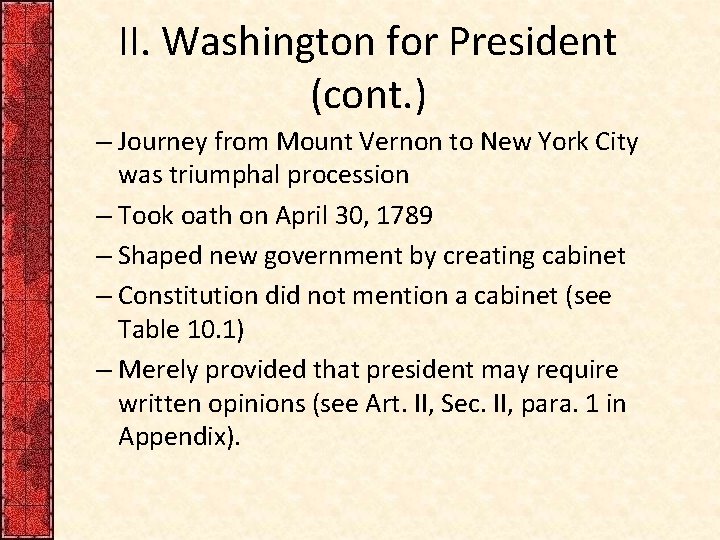 II. Washington for President (cont.)

– Journey from Mount Vernon to New York City was triumphal procession

– Took oath on April 30, 1789

– Shaped new government by creating cabinet

– Constitution did not mention a cabinet (see Table 10.1)

– Merely provided that president may require written opinions (see Art. II, Sec. II, para. 1 in Appendix).